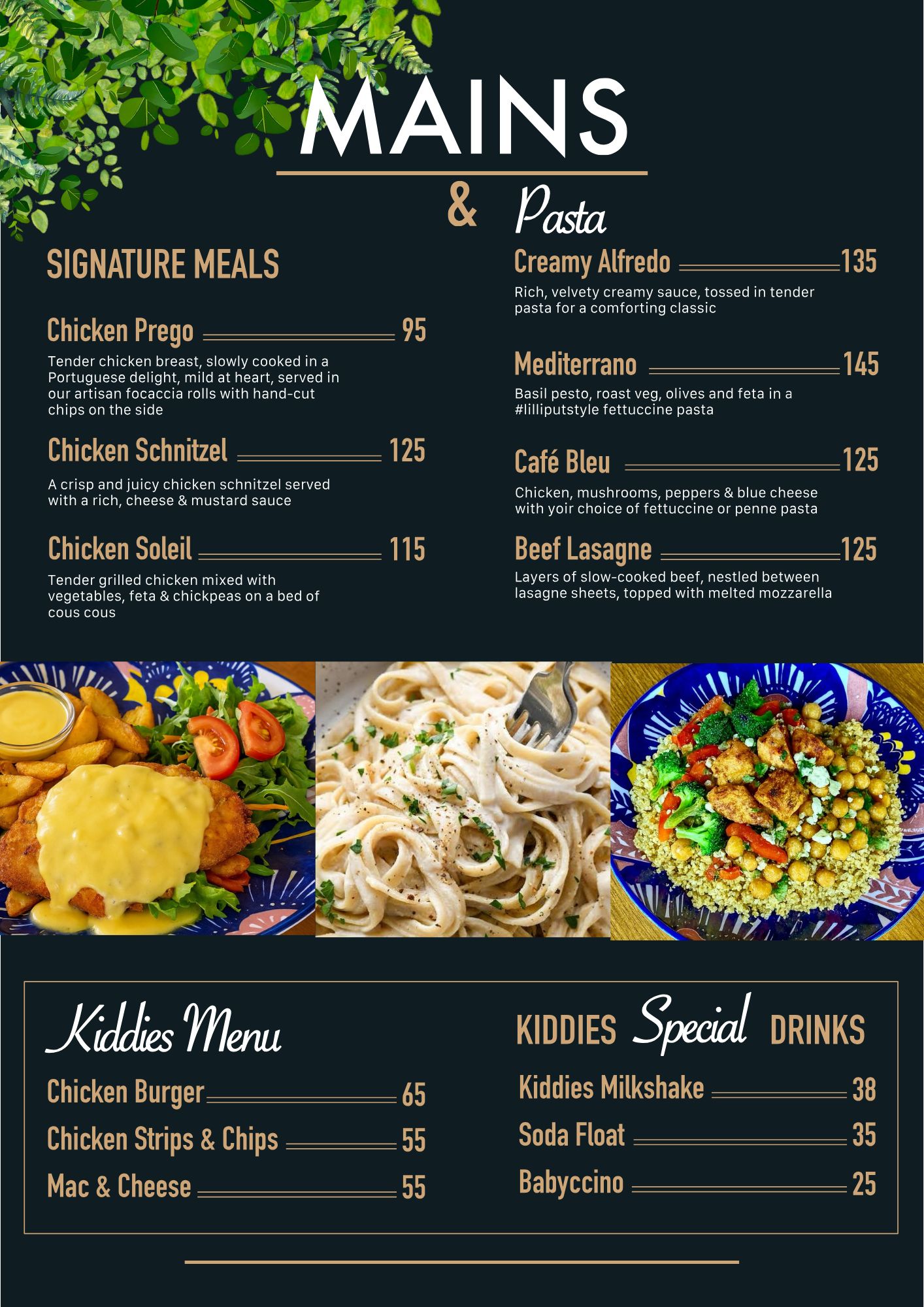 MAINS

& Pasta

SIGNATURE MEALS

Chicken Prego 95

Tender chicken breast, slowly cooked in a Portuguese delight, mild at heart, served in our artisan focaccia rolls with hand-cut chips on the side

Chicken Schnitzel 125

A crisp and juicy chicken schnitzel served with a rich, cheese & mustard sauce

Chicken Soleil 115

Tender grilled chicken mixed with vegetables, feta & chickpeas on a bed of cous cous

Creamy Alfredo 135

Rich, velvety creamy sauce, tossed in tender pasta for a comforting classic

Mediterrano 145

Basil pesto, roast veg, olives and feta in a #lilliputstyle fettuccine pasta

Café Bleu 125

Chicken, mushrooms, peppers & blue cheese with yoir choice of fettuccine or penne pasta

Beef Lasagne 125

Layers of slow-cooked beef, nestled between lasagne sheets, topped with melted mozzarella

Kiddies Menu

Chicken Burger 65

Chicken Strips & Chips 55

Mac & Cheese 55

KIDDIES Special DRINKS

Kiddies Milkshake 38

Soda Float 35

Babyccino 25